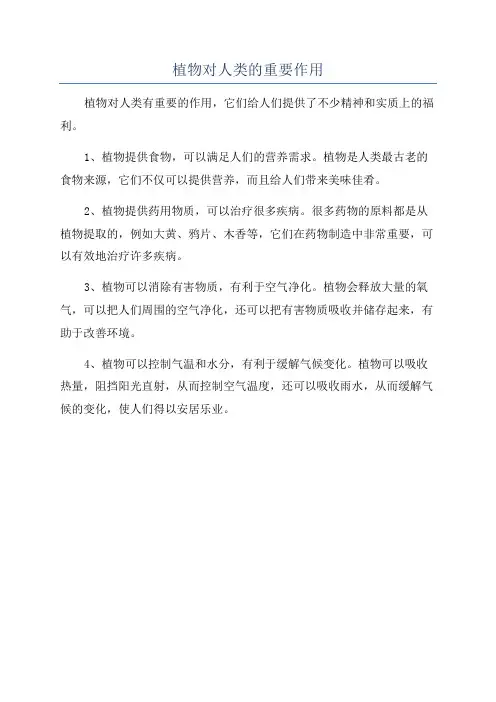 植物对人类的重要作用

植物对人类有重要的作用，它们给人们提供了不少精神和实质上的福利。

1、植物提供食物，可以满足人们的营养需求。植物是人类最古老的食物来源，它们不仅可以提供营养，而且给人们带来美味佳肴。

2、植物提供药用物质，可以治疗很多疾病。很多药物的原料都是从植物提取的，例如大黄、鸦片、木香等，它们在药物制造中非常重要，可以有效地治疗许多疾病。

3、植物可以消除有害物质，有利于空气净化。植物会释放大量的氧气，可以把人们周围的空气净化，还可以把有害物质吸收并储存起来，有助于改善环境。

4、植物可以控制气温和水分，有利于缓解气候变化。植物可以吸收热量，阻挡阳光直射，从而控制空气温度，还可以吸收雨水，从而缓解气候的变化，使人们得以安居乐业。